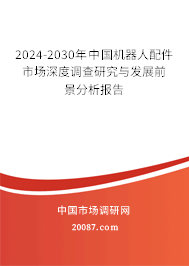 2024-2030年中国机器人配件市场深度调查研究与发展前景分析报告

中国市场调研网

20087.com